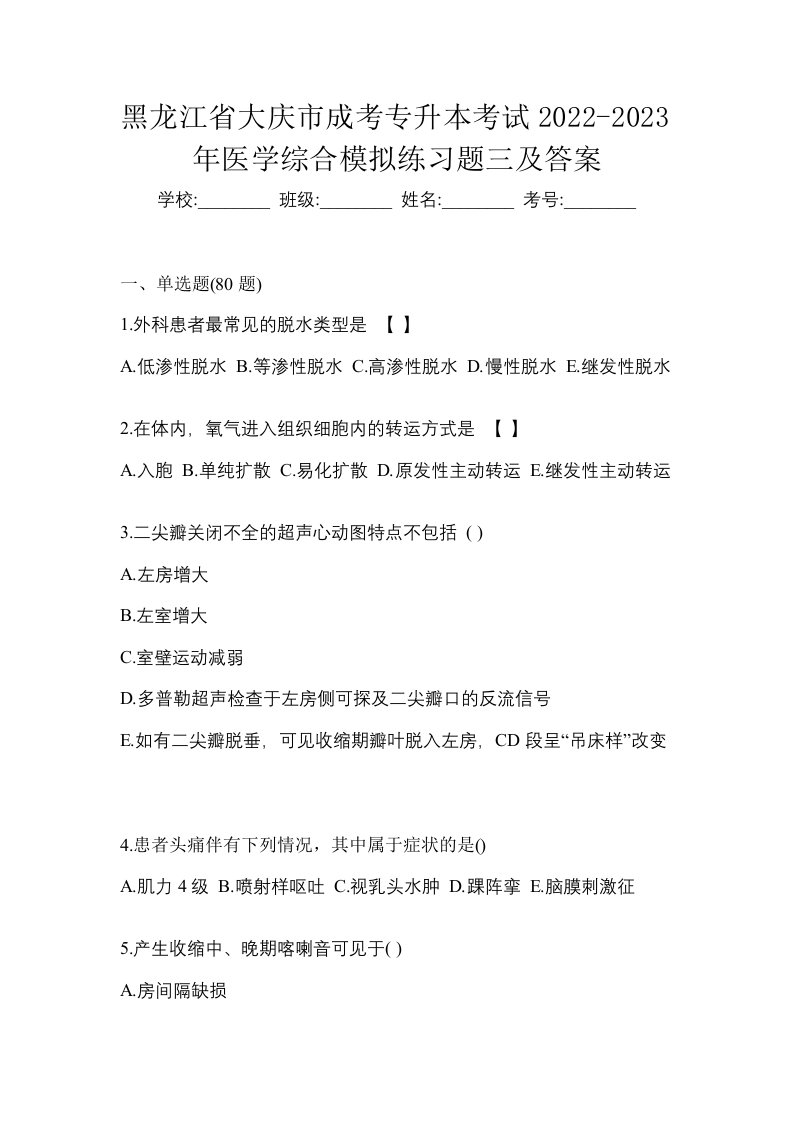 黑龙江省大庆市成考专升本考试 2022-2023 年医学综合模拟练习题三及答案

学校:________ 班级:________ 姓名:________ 考号:________

一、单选题(80 题)

1.外科患者最常见的脱水类型是 【 】

A.低渗性脱水 B.等渗性脱水 C.高渗性脱水 D.慢性脱水 E.继发性脱水

2.在体内，氧气进入组织细胞内的转运方式是 【 】

A.入胞 B.单纯扩散 C.易化扩散 D.原发性主动转运 E.继发性主动转运

3.二尖瓣关闭不全的超声心动图特点不包括 ( )

A.左房增大

B.左室增大

C.室壁运动减弱

D.多普勒超声检查于左房侧可探及二尖瓣口的反流信号

E.如有二尖瓣脱垂，可见收缩期瓣叶脱入左房，CD 段呈“吊床样”改变

4.患者头痛伴有下列情况，其中属于症状的是()

A.肌力 4 级 B.喷射样呕吐 C.视乳头水肿 D.踝阵挛 E.脑膜刺激征

5.产生收缩中、晚期喀喇音可见于( )

A.房间隔缺损